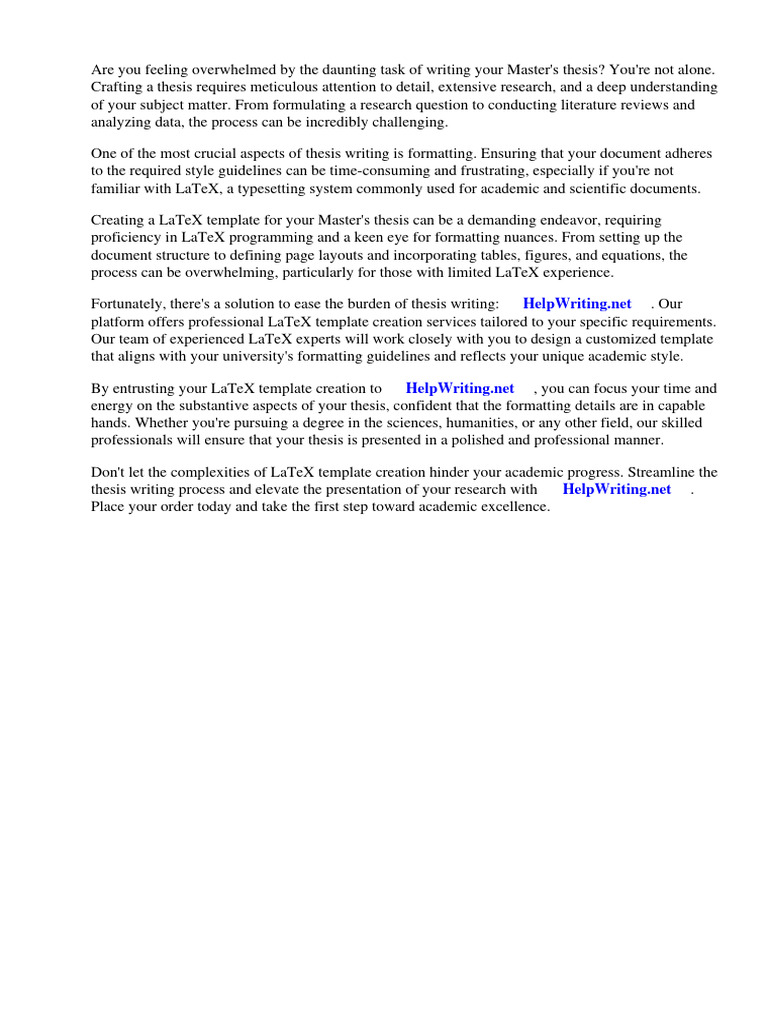 Are you feeling overwhelmed by the daunting task of writing your Master's thesis? You're not alone. Crafting a thesis requires meticulous attention to detail, extensive research, and a deep understanding of your subject matter. From formulating a research question to conducting literature reviews and analyzing data, the process can be incredibly challenging.

One of the most crucial aspects of thesis writing is formatting. Ensuring that your document adheres to the required style guidelines can be time-consuming and frustrating, especially if you're not familiar with LaTeX, a typesetting system commonly used for academic and scientific documents.

Creating a LaTeX template for your Master's thesis can be a demanding endeavor, requiring proficiency in LaTeX programming and a keen eye for formatting nuances. From setting up the document structure to defining page layouts and incorporating tables, figures, and equations, the process can be overwhelming, particularly for those with limited LaTeX experience.

Fortunately, there's a solution to ease the burden of thesis writing: HelpWriting.net . Our platform offers professional LaTeX template creation services tailored to your specific requirements. Our team of experienced LaTeX experts will work closely with you to design a customized template that aligns with your university's formatting guidelines and reflects your unique academic style.

By entrusting your LaTeX template creation to HelpWriting.net , you can focus your time and energy on the substantive aspects of your thesis, confident that the formatting details are in capable hands. Whether you're pursuing a degree in the sciences, humanities, or any other field, our skilled professionals will ensure that your thesis is presented in a polished and professional manner.

Don't let the complexities of LaTeX template creation hinder your academic progress. Streamline the thesis writing process and elevate the presentation of your research with HelpWriting.net . Place your order today and take the first step toward academic excellence.